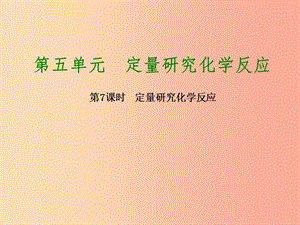 第五单元　定量研究化学反应

第7课时　定量研究化学反应